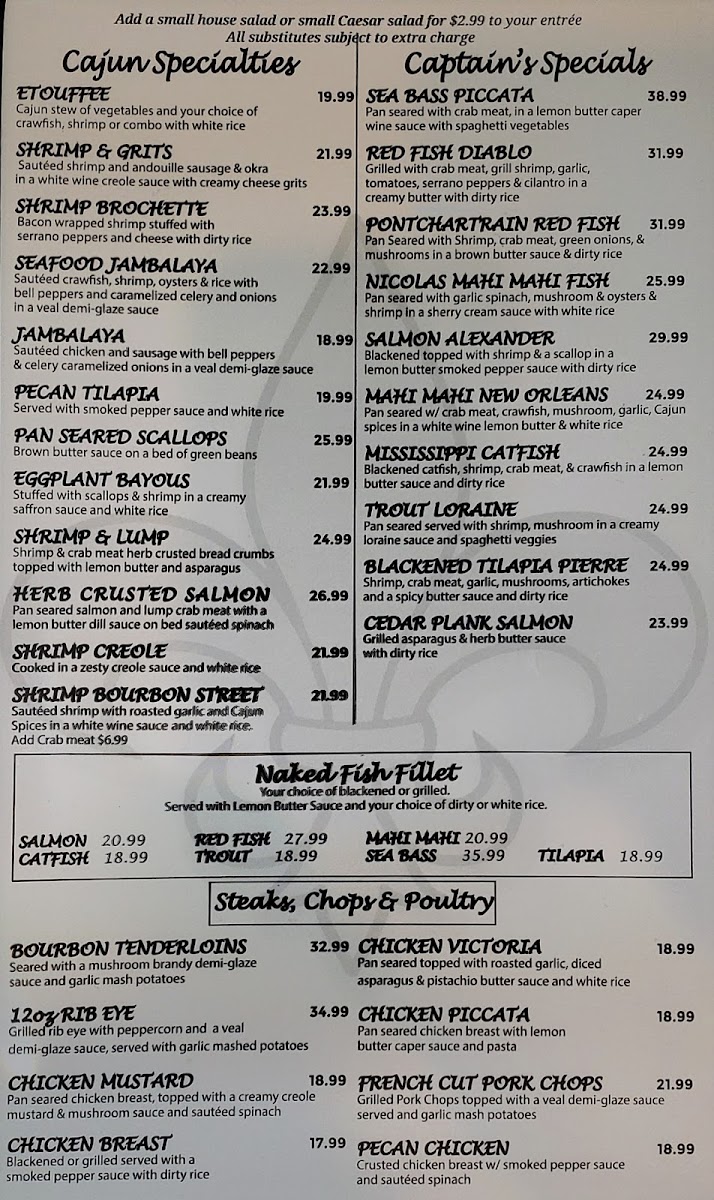 Add a small house salad or small Caesar salad for $2.99 to your entrée
All substitutes subject to extra charge

Cajun Specialties

ETOUFFEE 19.99
Cajun stew of vegetables and your choice of crawfish, shrimp or combo with white rice

SHRIMP & GRITS 21.99
Sautéed shrimp and andouille sausage & okra in a white wine creole sauce with creamy cheese grits

SHRIMP BROCHETTE 23.99
Bacon wrapped shrimp stuffed with serrano peppers and cheese with dirty rice

SEAFOOD JAMBALAYA 22.99
Sautéed crawfish, shrimp, oysters & rice with bell peppers and caramelized celery and onions in a veal demi-glaze sauce

JAMBALAYA 18.99
Sautéed chicken and sausage with bell peppers & celery caramelized onions in a veal demi-glaze sauce

PECAN TILAPIA 19.99
Served with smoked pepper sauce and white rice

PAN SEARED SCALLOPS 25.99
Brown butter sauce on a bed of green beans

EGGPLANT BAYOUS 21.99
Stuffed with scallops & shrimp in a creamy saffron sauce and white rice

SHRIMP & LUMP 24.99
Shrimp & crab meat herb crusted bread crumbs topped with lemon butter and asparagus

HERB CRUSTED SALMON 26.99
Pan seared salmon and lump crab meat with a lemon butter dill sauce on bed sautéed spinach

SHRIMP CREOLE 21.99
Cooked in a zesty creole sauce and white rice

SHRIMP BOURBON STREET 21.99
Sautéed shrimp with roasted garlic and Cajun Spices in a white wine sauce and white rice.
Add Crab meat $6.99

Captain's Specials

SEA BASS PICCATA 38.99
Pan seared with crab meat, in a lemon butter caper wine sauce with spaghetti vegetables

RED FISH DIABLO 31.99
Grilled with crab meat, grill shrimp, garlic, tomatoes, serrano peppers & cilantro in a creamy butter with dirty rice

PONTCHARTRAIN RED FISH 31.99
Pan Seared with Shrimp, crab meat, green onions, & mushrooms in a brown butter sauce & dirty rice

NICOLAS MAHI MAHI FISH 25.99
Pan seared with garlic spinach, mushroom & oysters & shrimp in a sherry cream sauce with white rice

SALMON ALEXANDER 29.99
Blackened topped with shrimp & a scallop in a lemon butter smoked pepper sauce with dirty rice

MAHI MAHI NEW ORLEANS 24.99
Pan seared w/ crab meat, crawfish, mushroom, garlic, Cajun spices in a white wine lemon butter & white rice

MISSISSIPPI CATFISH 24.99
Blackened catfish, shrimp, crab meat, & crawfish in a lemon butter sauce and dirty rice

TROUT LORAINE 24.99
Pan seared served with shrimp, mushroom in a creamy loraine sauce and spaghetti veggies

BLACKENED TILAPIA PIERRE 24.99
Shrimp, crab meat, garlic, mushrooms, artichokes and a spicy butter sauce and dirty rice

CEDAR PLANK SALMON 23.99
Grilled asparagus & herb butter sauce with dirty rice

Naked Fish Fillet
Your choice of blackened or grilled.
Served with Lemon Butter Sauce and your choice of dirty or white rice.

SALMON 20.99
CATFISH 18.99
RED FISH 27.99
TROUT 18.99
MAHI MAHI 20.99
SEA BASS 35.99
TILAPIA 18.99

Steaks, Chops & Poultry

BOURBON TENDERLOINS 32.99
Seared with a mushroom brandy demi-glaze sauce and garlic mash potatoes

12oz RIB EYE 34.99
Grilled rib eye with peppercorn and a veal demi-glaze sauce, served with garlic mashed potatoes

CHICKEN MUSTARD 18.99
Pan seared chicken breast, topped with a creamy creole mustard & mushroom sauce and sautéed spinach

CHICKEN BREAST 17.99
Blackened or grilled served with a smoked pepper sauce with dirty rice

CHICKEN VICTORIA 18.99
Pan seared topped with roasted garlic, diced asparagus & pistachio butter sauce and white rice

CHICKEN PICCATA 18.99
Pan seared chicken breast with lemon butter caper sauce and pasta

FRENCH CUT PORK CHOPS 21.99
Grilled Pork Chops topped with a veal demi-glaze sauce served and garlic mash potatoes

PECAN CHICKEN 18.99
Crusted chicken breast w/ smoked pepper sauce and sautéed spinach